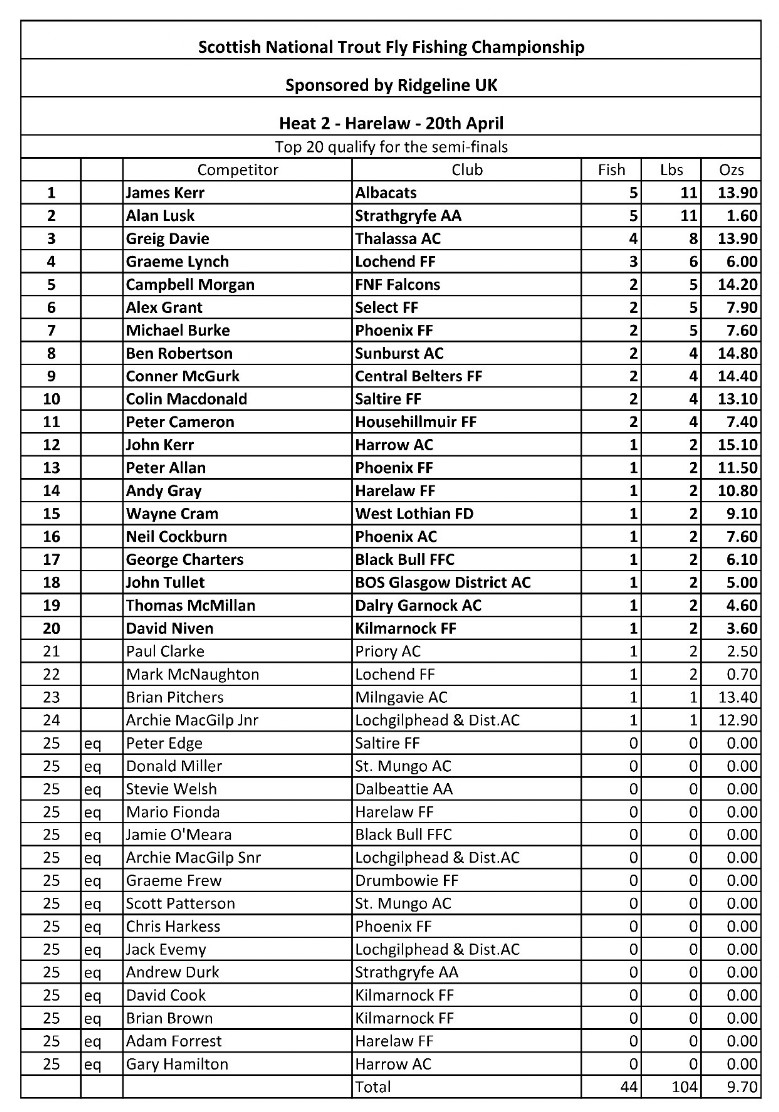 Scottish National Trout Fly Fishing Championship

Sponsored by Ridgeline UK

Heat 2 - Harelaw - 20th April

Top 20 qualify for the semi-finals

| | | Competitor | Club | Fish | Lbs | Ozs |
|---|---|---|---|---|---|---|
| 1 | | James Kerr | Albacats | 5 | 11 | 13.90 |
| 2 | | Alan Lusk | Strathgryfe AA | 5 | 11 | 1.60 |
| 3 | | Greig Davie | Thalassa AC | 4 | 8 | 13.90 |
| 4 | | Graeme Lynch | Lochend FF | 3 | 6 | 6.00 |
| 5 | | Campbell Morgan | FNF Falcons | 2 | 5 | 14.20 |
| 6 | | Alex Grant | Select FF | 2 | 5 | 7.90 |
| 7 | | Michael Burke | Phoenix FF | 2 | 5 | 7.60 |
| 8 | | Ben Robertson | Sunburst AC | 2 | 4 | 14.80 |
| 9 | | Conner McGurk | Central Belters FF | 2 | 4 | 14.40 |
| 10 | | Colin Macdonald | Saltire FF | 2 | 4 | 13.10 |
| 11 | | Peter Cameron | Househillmuir FF | 2 | 4 | 7.40 |
| 12 | | John Kerr | Harrow AC | 1 | 2 | 15.10 |
| 13 | | Peter Allan | Phoenix FF | 1 | 2 | 11.50 |
| 14 | | Andy Gray | Harelaw FF | 1 | 2 | 10.80 |
| 15 | | Wayne Cram | West Lothian FD | 1 | 2 | 9.10 |
| 16 | | Neil Cockburn | Phoenix AC | 1 | 2 | 7.60 |
| 17 | | George Charters | Black Bull FFC | 1 | 2 | 6.10 |
| 18 | | John Tullet | BOS Glasgow District AC | 1 | 2 | 5.00 |
| 19 | | Thomas McMillan | Dalry Garnock AC | 1 | 2 | 4.60 |
| 20 | | David Niven | Kilmarnock FF | 1 | 2 | 3.60 |
| 21 | | Paul Clarke | Priory AC | 1 | 2 | 2.50 |
| 22 | | Mark McNaughton | Lochend FF | 1 | 2 | 0.70 |
| 23 | | Brian Pitchers | Milngavie AC | 1 | 1 | 13.40 |
| 24 | | Archie MacGilp Jnr | Lochgilphead & Dist.AC | 1 | 1 | 12.90 |
| 25 | eq | Peter Edge | Saltire FF | 0 | 0 | 0.00 |
| 25 | eq | Donald Miller | St. Mungo AC | 0 | 0 | 0.00 |
| 25 | eq | Stevie Welsh | Dalbeattie AA | 0 | 0 | 0.00 |
| 25 | eq | Mario Fionda | Harelaw FF | 0 | 0 | 0.00 |
| 25 | eq | Jamie O'Meara | Black Bull FFC | 0 | 0 | 0.00 |
| 25 | eq | Archie MacGilp Snr | Lochgilphead & Dist.AC | 0 | 0 | 0.00 |
| 25 | eq | Graeme Frew | Drumbowie FF | 0 | 0 | 0.00 |
| 25 | eq | Scott Patterson | St. Mungo AC | 0 | 0 | 0.00 |
| 25 | eq | Chris Harkess | Phoenix FF | 0 | 0 | 0.00 |
| 25 | eq | Jack Evemy | Lochgilphead & Dist.AC | 0 | 0 | 0.00 |
| 25 | eq | Andrew Durk | Strathgryfe AA | 0 | 0 | 0.00 |
| 25 | eq | David Cook | Kilmarnock FF | 0 | 0 | 0.00 |
| 25 | eq | Brian Brown | Kilmarnock FF | 0 | 0 | 0.00 |
| 25 | eq | Adam Forrest | Harelaw FF | 0 | 0 | 0.00 |
| 25 | eq | Gary Hamilton | Harrow AC | 0 | 0 | 0.00 |
| | | | Total | 44 | 104 | 9.70 |